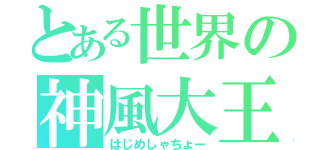 とある世界の
神風大王
はじめしゃちょー